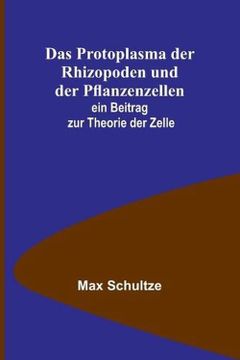 Das Protoplasma der Rhizopoden und der Pflanzenzellen
ein Beitrag
zur Theorie der Zelle

Max Schultze